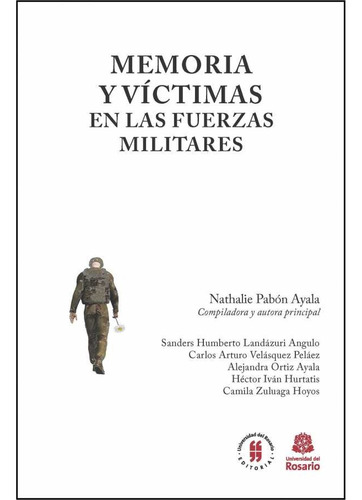 MEMORIA
Y VÍCTIMAS
EN LAS FUERZAS
MILITARES

Nathalie Pabón Ayala
Compiladora y autora principal

Sanders Humberto Landázuri Angulo
Carlos Arturo Velásquez Peláez
Alejandra Ortiz Ayala
Héctor Iván Hurtatis
Camila Zuluaga Hoyos

Universidad del Rosario
EDITORIAL

Universidad del
Rosario